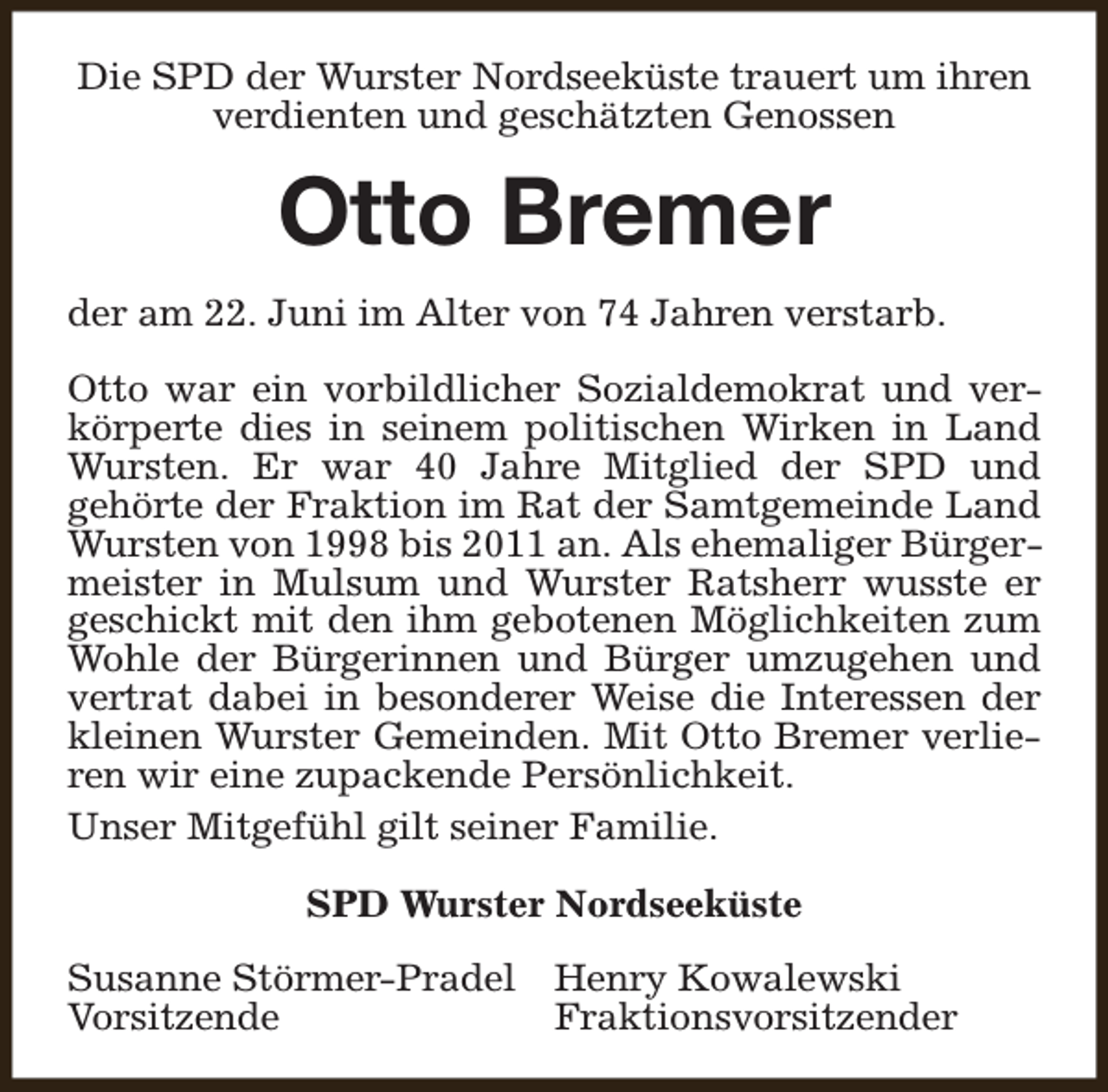 Die SPD der Wurster Nordseeküste trauert um ihren verdienten und geschätzten Genossen

Otto Bremer

der am 22. Juni im Alter von 74 Jahren verstarb.

Otto war ein vorbildlicher Sozialdemokrat und verkörperte dies in seinem politischen Wirken in Land Wursten. Er war 40 Jahre Mitglied der SPD und gehörte der Fraktion im Rat der Samtgemeinde Land Wursten von 1998 bis 2011 an. Als ehemaliger Bürgermeister in Mulsum und Wurster Ratsherr wusste er geschickt mit den ihm gebotenen Möglichkeiten zum Wohle der Bürgerinnen und Bürger umzugehen und vertrat dabei in besonderer Weise die Interessen der kleinen Wurster Gemeinden. Mit Otto Bremer verlieren wir eine zupackende Persönlichkeit.

Unser Mitgefühl gilt seiner Familie.

SPD Wurster Nordseeküste

Susanne Störmer-Pradel
Vorsitzende

Henry Kowalewski
Fraktionsvorsitzender